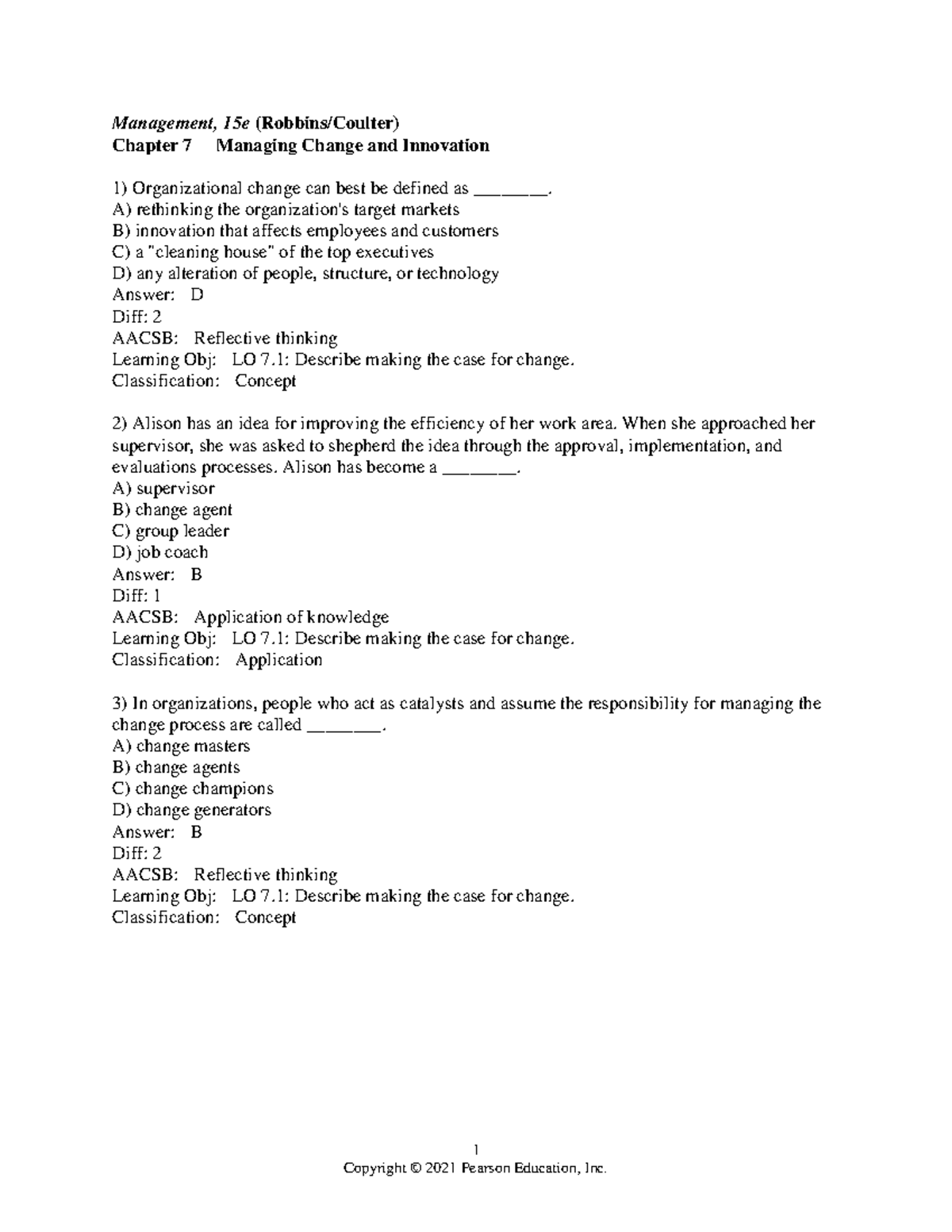 Management, 15e (Robbins/Coulter)
Chapter 7 Managing Change and Innovation

1) Organizational change can best be defined as ________.
A) rethinking the organization's target markets
B) innovation that affects employees and customers
C) a "cleaning house" of the top executives
D) any alteration of people, structure, or technology
Answer: D
Diff: 2
AACSB: Reflective thinking
Learning Obj: LO 7.1: Describe making the case for change.
Classification: Concept

2) Alison has an idea for improving the efficiency of her work area. When she approached her supervisor, she was asked to shepherd the idea through the approval, implementation, and evaluations processes. Alison has become a ________.
A) supervisor
B) change agent
C) group leader
D) job coach
Answer: B
Diff: 1
AACSB: Application of knowledge
Learning Obj: LO 7.1: Describe making the case for change.
Classification: Application

3) In organizations, people who act as catalysts and assume the responsibility for managing the change process are called ________.
A) change masters
B) change agents
C) change champions
D) change generators
Answer: B
Diff: 2
AACSB: Reflective thinking
Learning Obj: LO 7.1: Describe making the case for change.
Classification: Concept

1
Copyright © 2021 Pearson Education, Inc.